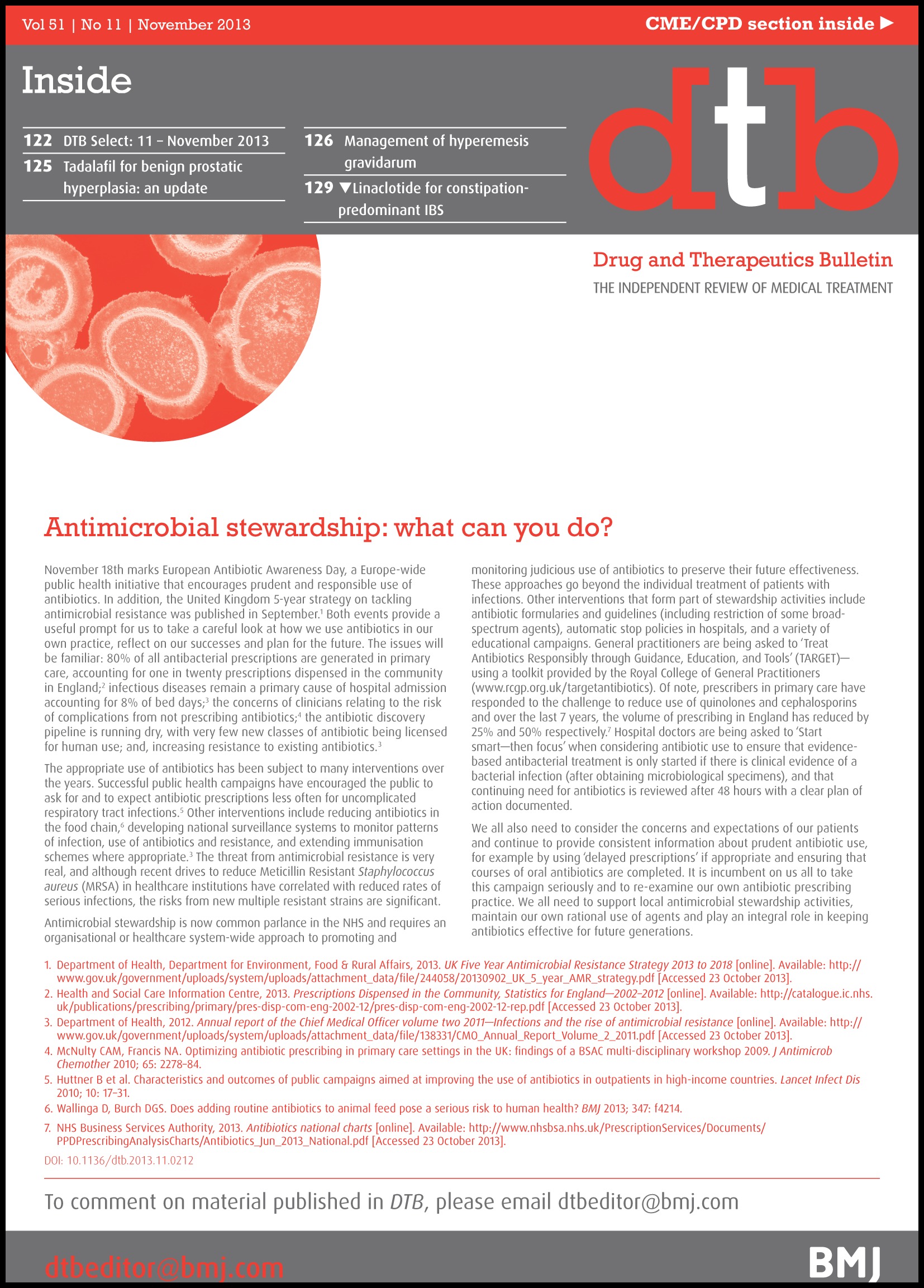 Vol 51 | No 11 | November 2013

CME/CPD section inside ▶

Inside

122 DTB Select: 11 – November 2013

125 Tadalafil for benign prostatic hyperplasia: an update

126 Management of hyperemesis gravidarum

129 ▼Linaclotide for constipation-predominant IBS

dtb

Drug and Therapeutics Bulletin

THE INDEPENDENT REVIEW OF MEDICAL TREATMENT

Antimicrobial stewardship: what can you do?

November 18th marks European Antibiotic Awareness Day, a Europe-wide public health initiative that encourages prudent and responsible use of antibiotics. In addition, the United Kingdom 5-year strategy on tackling antimicrobial resistance was published in September.$^1$ Both events provide a useful prompt for us to take a careful look at how we use antibiotics in our own practice, reflect on our successes and plan for the future. The issues will be familiar: 80% of all antibacterial prescriptions are generated in primary care, accounting for one in twenty prescriptions dispensed in the community in England;$^2$ infectious diseases remain a primary cause of hospital admission accounting for 8% of bed days;$^3$ the concerns of clinicians relating to the risk of complications from not prescribing antibiotics;$^4$ the antibiotic discovery pipeline is running dry, with very few new classes of antibiotic being licensed for human use; and, increasing resistance to existing antibiotics.$^3$

The appropriate use of antibiotics has been subject to many interventions over the years. Successful public health campaigns have encouraged the public to ask for and to expect antibiotic prescriptions less often for uncomplicated respiratory tract infections.$^5$ Other interventions include reducing antibiotics in the food chain,$^6$ developing national surveillance systems to monitor patterns of infection, use of antibiotics and resistance, and extending immunisation schemes where appropriate.$^3$ The threat from antimicrobial resistance is very real, and although recent drives to reduce Meticillin Resistant Staphylococcus aureus (MRSA) in healthcare institutions have correlated with reduced rates of serious infections, the risks from new multiple resistant strains are significant.

Antimicrobial stewardship is now common parlance in the NHS and requires an organisational or healthcare system-wide approach to promoting and monitoring judicious use of antibiotics to preserve their future effectiveness. These approaches go beyond the individual treatment of patients with infections. Other interventions that form part of stewardship activities include antibiotic formularies and guidelines (including restriction of some broad-spectrum agents), automatic stop policies in hospitals, and a variety of educational campaigns. General practitioners are being asked to 'Treat Antibiotics Responsibly through Guidance, Education, and Tools' (TARGET)—using a toolkit provided by the Royal College of General Practitioners (www.rcgp.org.uk/targetantibiotics). Of note, prescribers in primary care have responded to the challenge to reduce use of quinolones and cephalosporins and over the last 7 years, the volume of prescribing in England has reduced by 25% and 50% respectively.$^7$ Hospital doctors are being asked to 'Start smart—then focus' when considering antibiotic use to ensure that evidence-based antibacterial treatment is only started if there is clinical evidence of a bacterial infection (after obtaining microbiological specimens), and that continuing need for antibiotics is reviewed after 48 hours with a clear plan of action documented.

We all also need to consider the concerns and expectations of our patients and continue to provide consistent information about prudent antibiotic use, for example by using 'delayed prescriptions' if appropriate and ensuring that courses of oral antibiotics are completed. It is incumbent on us all to take this campaign seriously and to re-examine our own antibiotic prescribing practice. We all need to support local antimicrobial stewardship activities, maintain our own rational use of agents and play an integral role in keeping antibiotics effective for future generations.

1. Department of Health, Department for Environment, Food & Rural Affairs, 2013. UK Five Year Antimicrobial Resistance Strategy 2013 to 2018 [online]. Available: http://www.gov.uk/government/uploads/system/uploads/attachment_data/file/244058/20130902_UK_5_year_AMR_strategy.pdf [Accessed 23 October 2013].
2. Health and Social Care Information Centre, 2013. Prescriptions Dispensed in the Community, Statistics for England—2002–2012 [online]. Available: http://catalogue.ic.nhs.uk/publications/prescribing/primary/pres-disp-com-eng-2002-12/pres-disp-com-eng-2002-12-rep.pdf [Accessed 23 October 2013].
3. Department of Health, 2012. Annual report of the Chief Medical Officer volume two 2011—Infections and the rise of antimicrobial resistance [online]. Available: http://www.gov.uk/government/uploads/system/uploads/attachment_data/file/138331/CMO_Annual_Report_Volume_2_2011.pdf [Accessed 23 October 2013].
4. McNulty CAM, Francis NA. Optimizing antibiotic prescribing in primary care settings in the UK: findings of a BSAC multi-disciplinary workshop 2009. J Antimicrob Chemother 2010; 65: 2278–84.
5. Huttner B et al. Characteristics and outcomes of public campaigns aimed at improving the use of antibiotics in outpatients in high-income countries. Lancet Infect Dis 2010; 10: 17–31.
6. Wallinga D, Burch DGS. Does adding routine antibiotics to animal feed pose a serious risk to human health? BMJ 2013; 347: f4214.
7. NHS Business Services Authority, 2013. Antibiotics national charts [online]. Available: http://www.nhsbsa.nhs.uk/PrescriptionServices/Documents/PPDPrescribingAnalysisCharts/Antibiotics_Jun_2013_National.pdf [Accessed 23 October 2013].

DOI: 10.1136/dtb.2013.11.0212

To comment on material published in DTB, please email dtbeditor@bmj.com

dtbeditor@bmj.com

BMJ